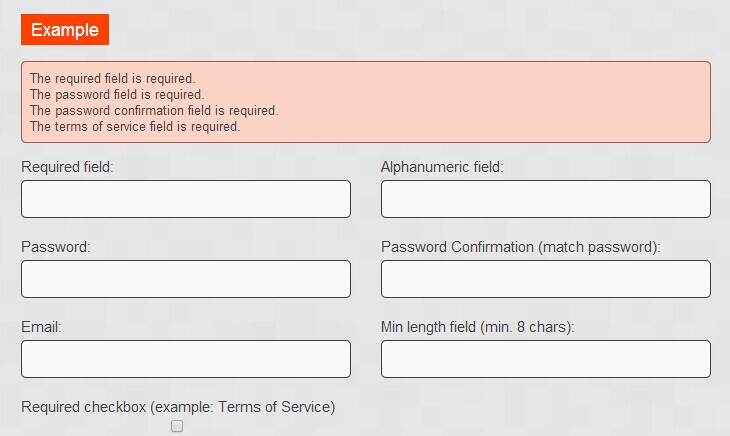 Example

The required field is required.
The password field is required.
The password confirmation field is required.
The terms of service field is required.

Required field:

Alphanumeric field:

Password:

Password Confirmation (match password):

Email:

Min length field (min. 8 chars):

Required checkbox (example: Terms of Service)